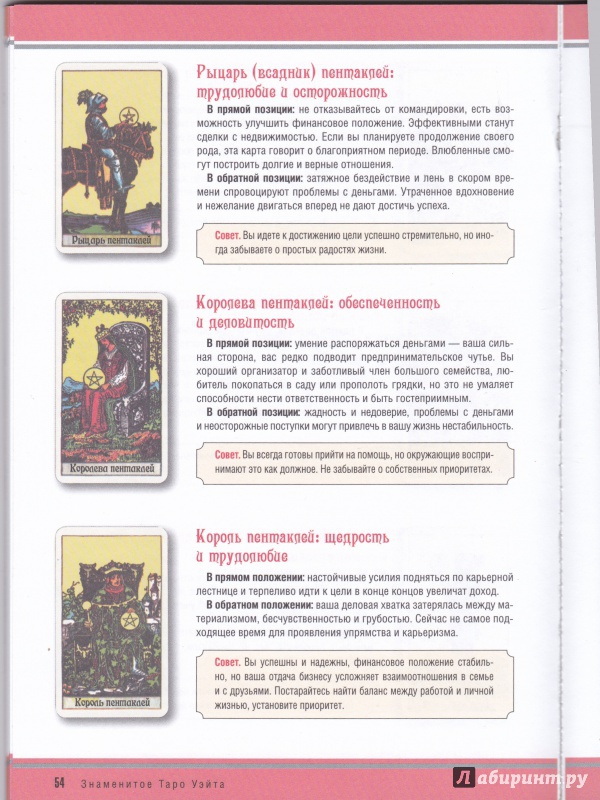 Рыцарь пентаклей

Рыцарь (всадник) пентаклей: трудолюбие и осторожность

В прямой позиции: не отказывайтесь от командировки, есть возможность улучшить финансовое положение. Эффективными станут сделки с недвижимостью. Если вы планируете продолжение своего рода, эта карта говорит о благоприятном периоде. Влюбленные смогут построить долгие и верные отношения.

В обратной позиции: затяжное бездействие и лень в скором времени спровоцируют проблемы с деньгами. Утраченное вдохновение и нежелание двигаться вперед не дают достичь успеха.

Совет. Вы идете к достижению цели успешно стремительно, но иногда забываете о простых радостях жизни.

Королева пентаклей

Королева пентаклей: обеспеченность и деловитость

В прямой позиции: умение распоряжаться деньгами — ваша сильная сторона, вас редко подводит предпринимательское чутье. Вы хороший организатор и заботливый член большого семейства, любитель покопаться в саду или прополоть грядки, но это не умаляет способности нести ответственность и быть гостеприимным.

В обратной позиции: жадность и недоверие, проблемы с деньгами и неосторожные поступки могут привлечь в вашу жизнь нестабильность.

Совет. Вы всегда готовы прийти на помощь, но окружающие воспринимают это как должное. Не забывайте о собственных приоритетах.

Король пентаклей

Король пентаклей: щедрость и трудолюбие

В прямом положении: настойчивые усилия подняться по карьерной лестнице и терпеливо идти к цели в конце концов увеличат доход.

В обратном положении: ваша деловая хватка затерялась между материализмом, бесчувственностью и грубостью. Сейчас не самое подходящее время для проявления упрямства и карьеризма.

Совет. Вы успешны и надежны, финансовое положение стабильно, но ваша отдача бизнесу усложняет взаимоотношения в семье и с друзьями. Постарайтесь найти баланс между работой и личной жизнью, установите приоритет.

54 Знаменитое Таро Уэйта

Лабиринт.ру